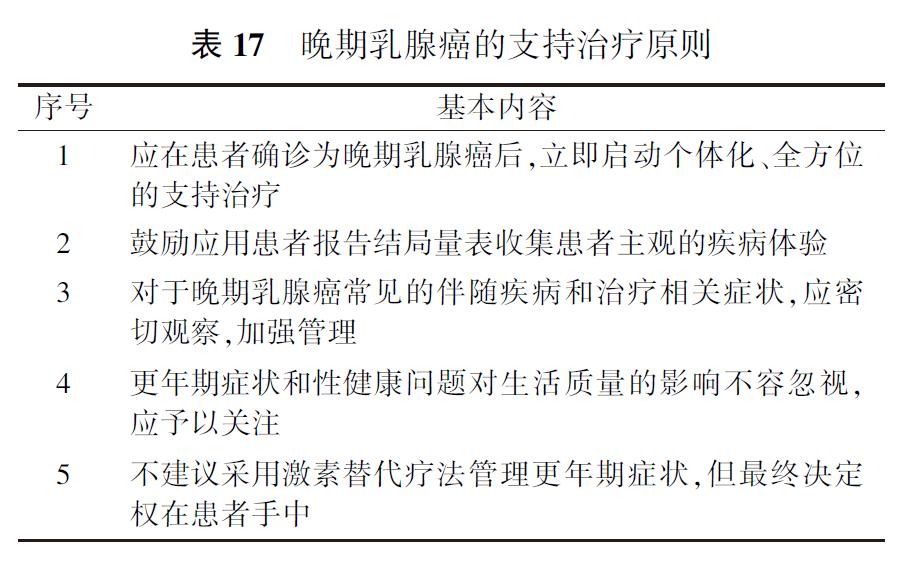 表 17　晚期乳腺癌的支持治疗原则

| 序号 | 基本内容 |
|---|---|
| 1 | 应在患者确诊为晚期乳腺癌后,立即启动个体化、全方位的支持治疗 |
| 2 | 鼓励应用患者报告结局量表收集患者主观的疾病体验 |
| 3 | 对于晚期乳腺癌常见的伴随疾病和治疗相关症状,应密切观察,加强管理 |
| 4 | 更年期症状和性健康问题对生活质量的影响不容忽视,应予以关注 |
| 5 | 不建议采用激素替代疗法管理更年期症状,但最终决定权在患者手中 |